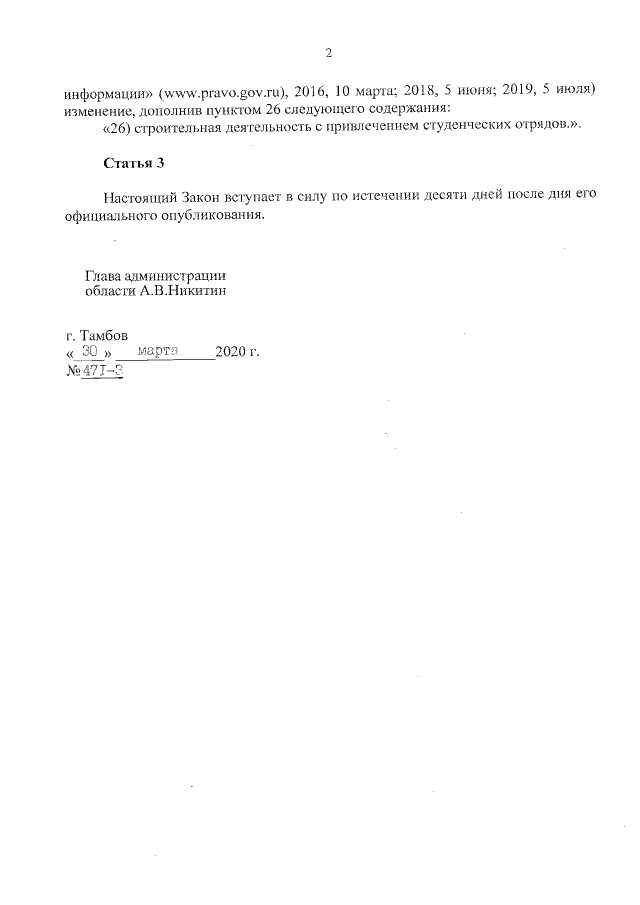 2

информации» (www.pravo.gov.ru), 2016, 10 марта; 2018, 5 июня; 2019, 5 июля) изменение, дополнив пунктом 26 следующего содержания:

«26) строительная деятельность с привлечением студенческих отрядов.».

Статья 3

Настоящий Закон вступает в силу по истечении десяти дней после дня его официального опубликования.

Глава администрации
области А.В.Никитин

г. Тамбов
« 30 » марта 2020 г.
№ 471-З